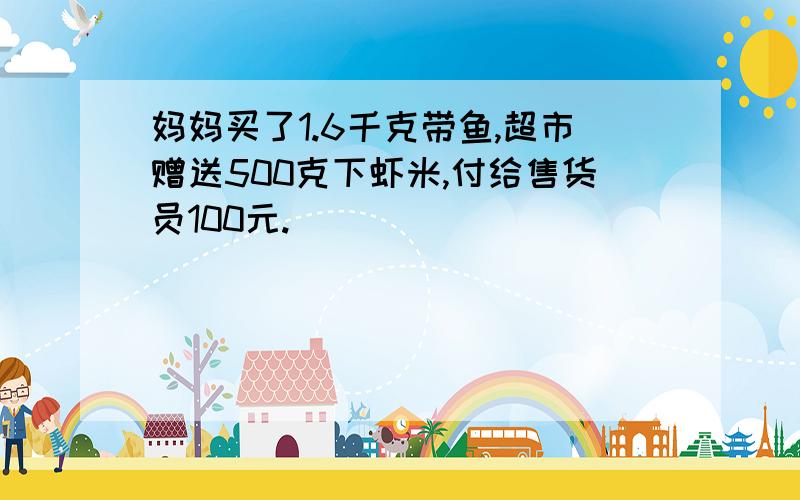 妈妈买了1.6千克带鱼,超市赠送500克下虾米,付给售货员100元.